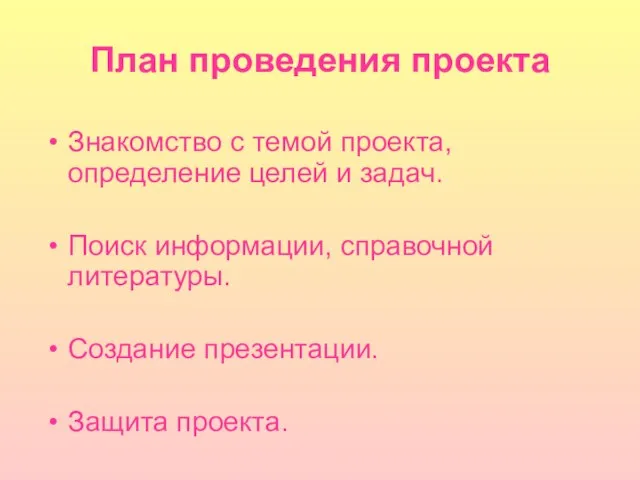 План проведения проекта

• Знакомство с темой проекта, определение целей и задач.

• Поиск информации, справочной литературы.

• Создание презентации.

• Защита проекта.